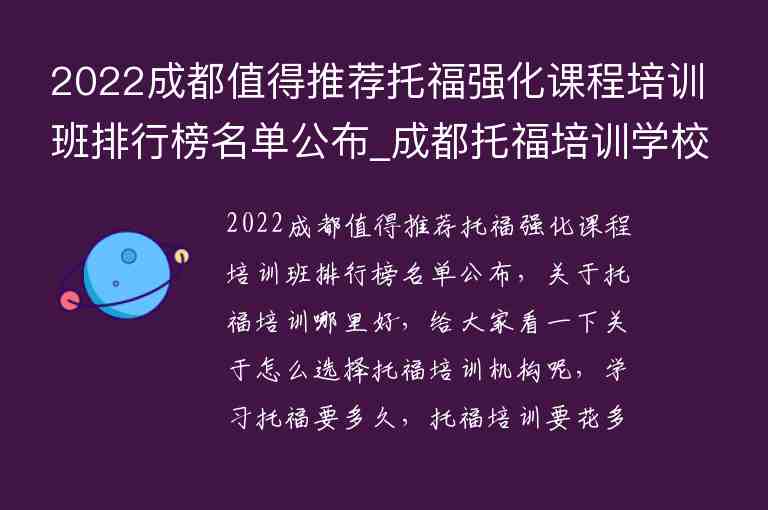 2022成都值得推荐托福强化课程培训班排行榜名单公布_成都托福培训学校

2022成都值得推荐托福强化课程培训班排行榜名单公布，关于托福培训哪里好，给大家看一下关于怎么选择托福培训机构呢，学习托福要多久，托福培训要花多